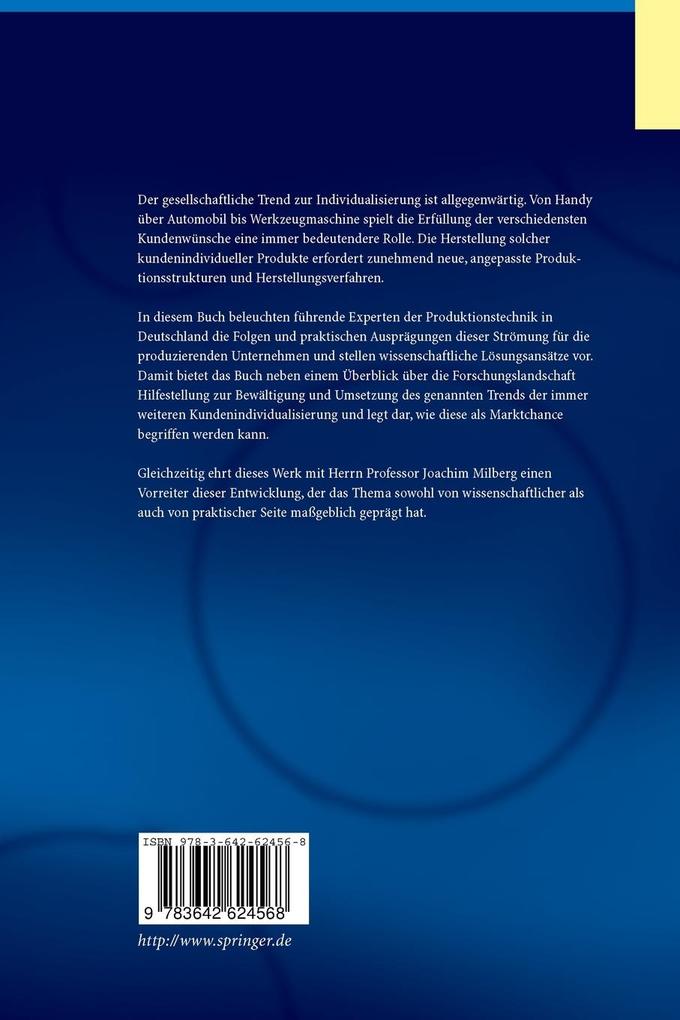 Der gesellschaftliche Trend zur Individualisierung ist allgegenwärtig. Von Handy über Automobil bis Werkzeugmaschine spielt die Erfüllung der verschiedensten Kundenwünsche eine immer bedeutendere Rolle. Die Herstellung solcher kundenindividueller Produkte erfordert zunehmend neue, angepasste Produktionsstrukturen und Herstellungsverfahren.

In diesem Buch beleuchten führende Experten der Produktionstechnik in Deutschland die Folgen und praktischen Ausprägungen dieser Strömung für die produzierenden Unternehmen und stellen wissenschaftliche Lösungsansätze vor. Damit bietet das Buch neben einem Überblick über die Forschungslandschaft Hilfestellung zur Bewältigung und Umsetzung des genannten Trends der immer weiteren Kundenindividualisierung und legt dar, wie diese als Marktchance begriffen werden kann.

Gleichzeitig ehrt dieses Werk mit Herrn Professor Joachim Milberg einen Vorreiter dieser Entwicklung, der das Thema sowohl von wissenschaftlicher als auch von praktischer Seite maßgeblich geprägt hat.

ISBN 978-3-642-62456-8

9 783642 624568

http://www.springer.de